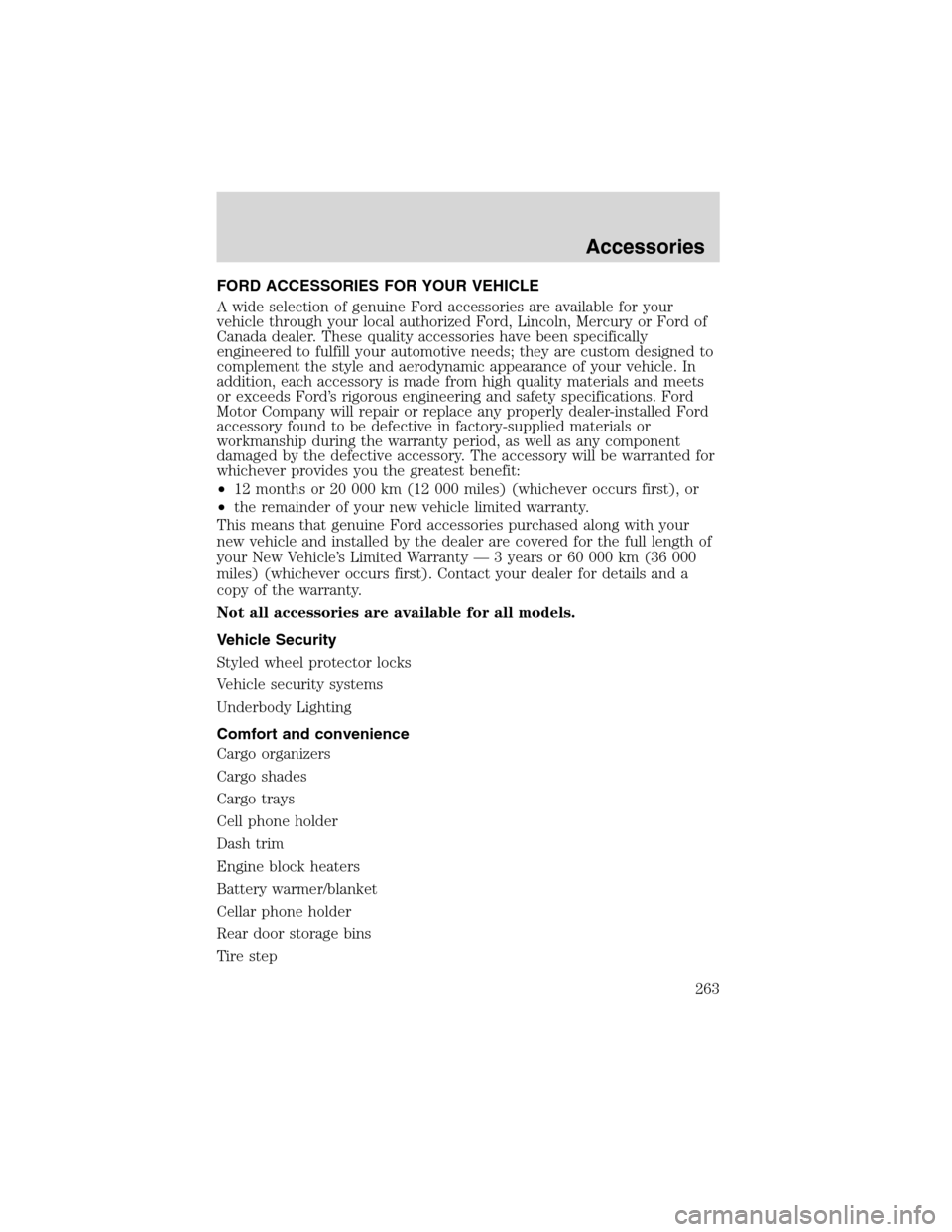 Accessories

FORD ACCESSORIES FOR YOUR VEHICLE

A wide selection of genuine Ford accessories are available for your vehicle through your local authorized Ford, Lincoln, Mercury or Ford of Canada dealer. These quality accessories have been specifically engineered to fulfill your automotive needs; they are custom designed to complement the style and aerodynamic appearance of your vehicle. In addition, each accessory is made from high quality materials and meets or exceeds Ford's rigorous engineering and safety specifications. Ford Motor Company will repair or replace any properly dealer-installed Ford accessory found to be defective in factory-supplied materials or workmanship during the warranty period, as well as any component damaged by the defective accessory. The accessory will be warranted for whichever provides you the greatest benefit:

• 12 months or 20 000 km (12 000 miles) (whichever occurs first), or

• the remainder of your new vehicle limited warranty.

This means that genuine Ford accessories purchased along with your new vehicle and installed by the dealer are covered for the full length of your New Vehicle's Limited Warranty — 3 years or 60 000 km (36 000 miles) (whichever occurs first). Contact your dealer for details and a copy of the warranty.

Not all accessories are available for all models.

Vehicle Security

Styled wheel protector locks

Vehicle security systems

Underbody Lighting

Comfort and convenience

Cargo organizers

Cargo shades

Cargo trays

Cell phone holder

Dash trim

Engine block heaters

Battery warmer/blanket

Cellar phone holder

Rear door storage bins

Tire step

263

carmanualsonline.info